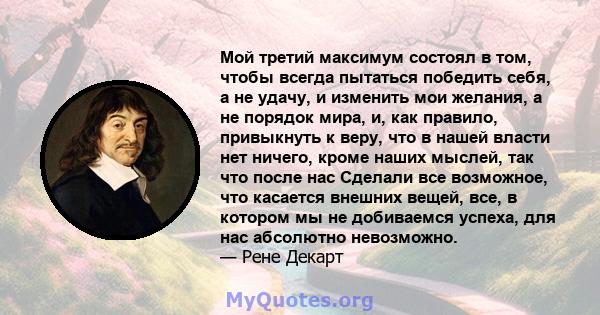 Мой третий максимум состоял в том, чтобы всегда пытаться победить себя, а не удачу, и изменить мои желания, а не порядок мира, и, как правило, привыкнуть к веру, что в нашей власти нет ничего, кроме наших мыслей, так что после нас Сделали все возможное, что касается внешних вещей, все, в котором мы не добиваемся успеха, для нас абсолютно невозможно.
— Рене Декарт

MyQuotes.org